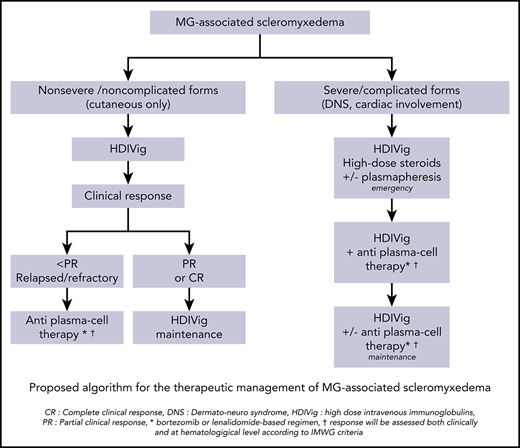 MG-associated scleromyxedema

Nonsevere /noncomplicated forms (cutaneous only)

HDIVig

Clinical response

<PR
Relapsed/refractory

Anti plasma-cell therapy * †

PR
or CR

HDIVig
maintenance

Severe/complicated forms (DNS, cardiac involvement)

HDIVig
High-dose steroids
+/- plasmapheresis
emergency

HDIVig
+ anti plasma-cell therapy* †

HDIVig
+/- anti plasma-cell therapy* †
maintenance

Proposed algorithm for the therapeutic management of MG-associated scleromyxedema

CR : Complete clinical response, DNS : Dermato-neuro syndrome, HDIVig : high dose intravenous immunoglobulins, PR : Partial clinical response, * bortezomib or lenalidomide-based regimen, † response will be assessed both clinically and at hematologigical level according to IMWG criteria